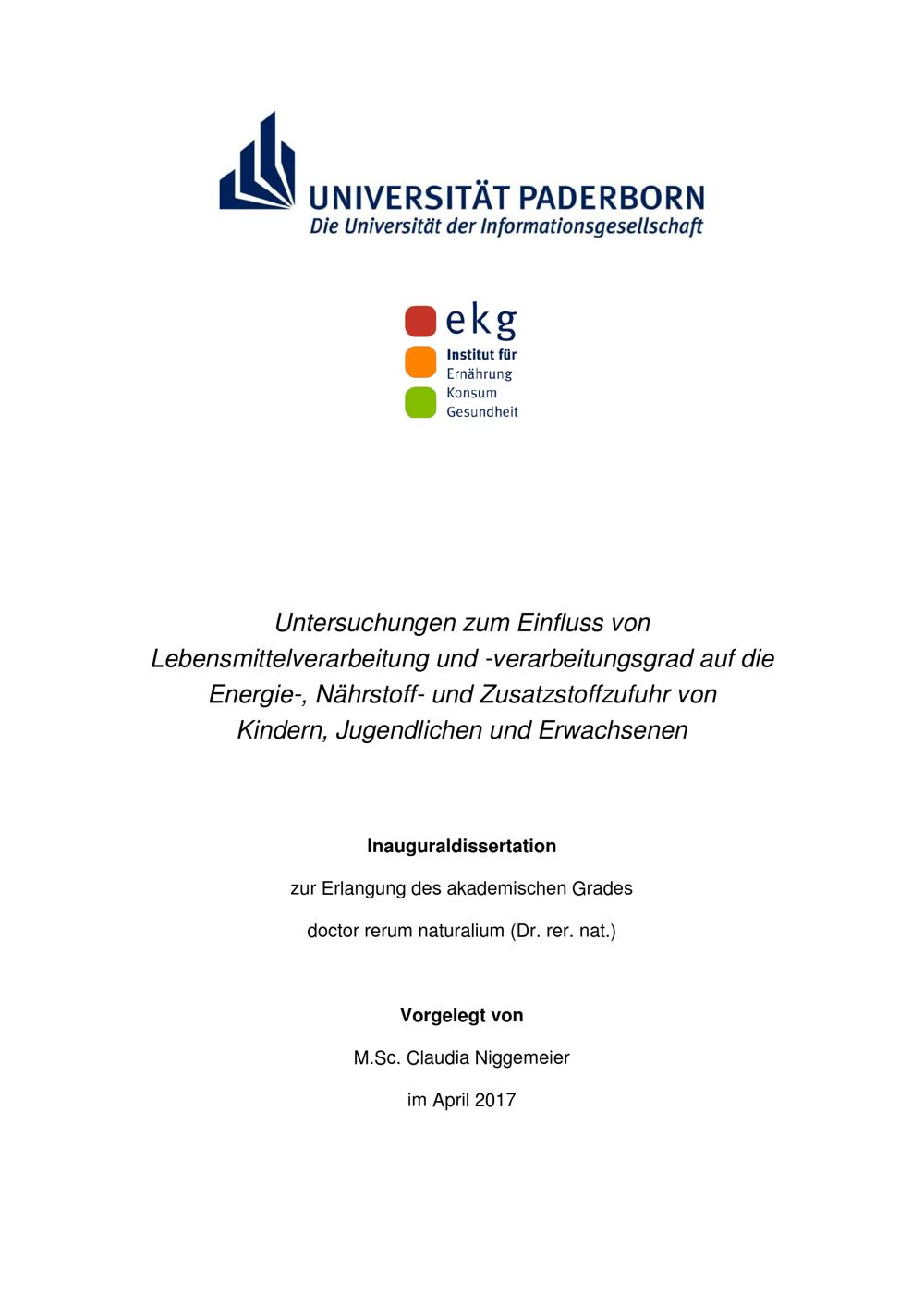 UNIVERSITÄT PADERBORN
Die Universität der Informationsgesellschaft

ekg
Institut für
Ernährung
Konsum
Gesundheit

Untersuchungen zum Einfluss von Lebensmittelverarbeitung und -verarbeitungsgrad auf die Energie-, Nährstoff- und Zusatzstoffzufuhr von Kindern, Jugendlichen und Erwachsenen

Inauguraldissertation

zur Erlangung des akademischen Grades

doctor rerum naturalium (Dr. rer. nat.)

Vorgelegt von

M.Sc. Claudia Niggemeier

im April 2017